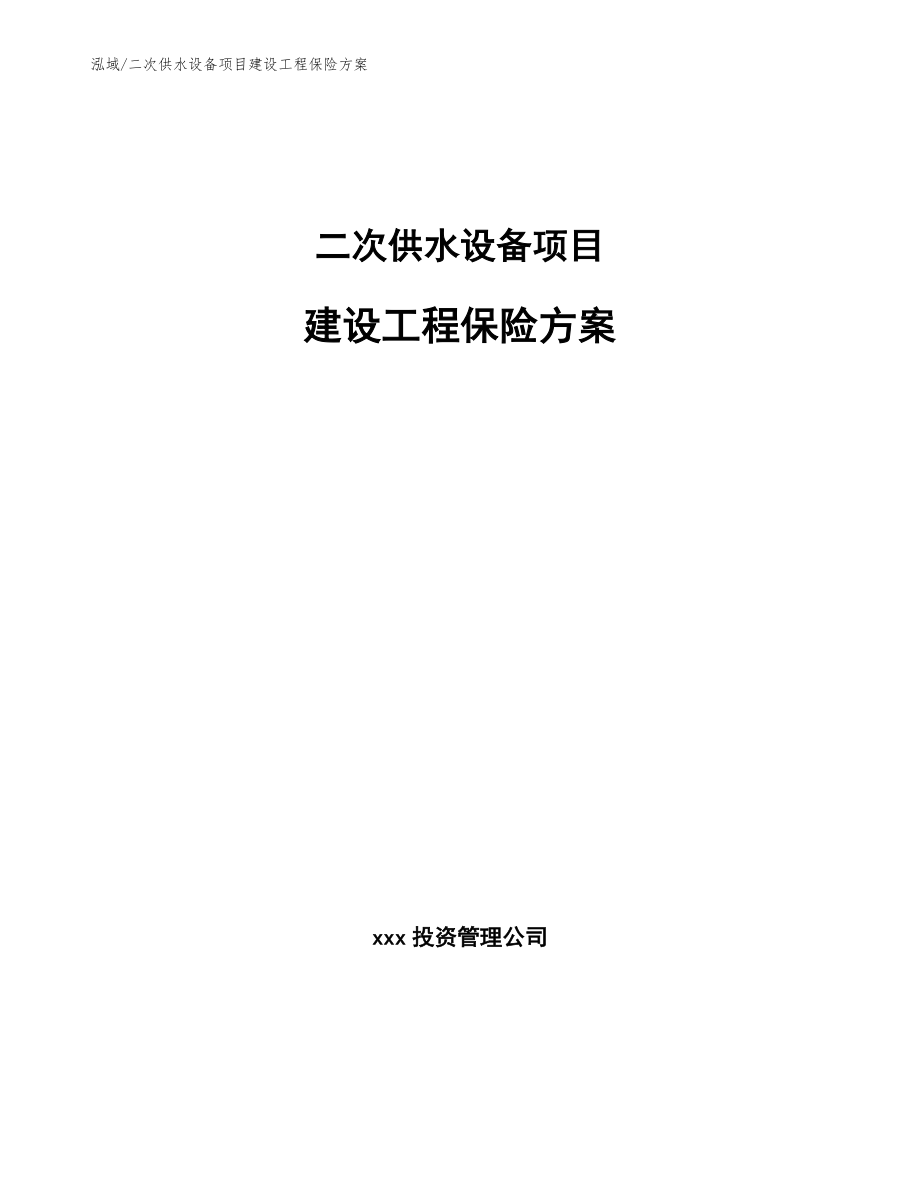 泓域/二次供水设备项目建设工程保险方案

二次供水设备项目

建设工程保险方案

xxx 投资管理公司